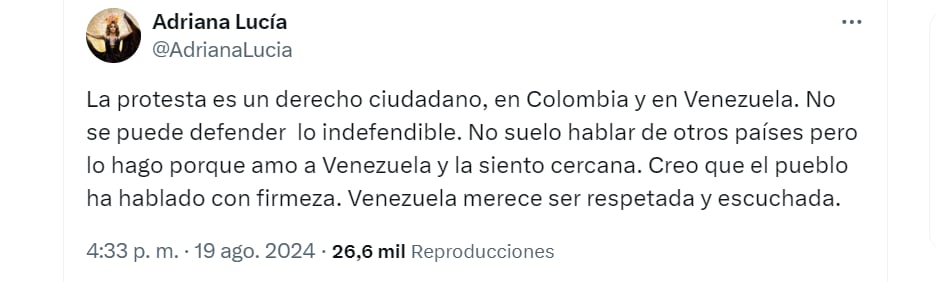 Adriana Lucía
@AdrianaLucia

La protesta es un derecho ciudadano, en Colombia y en Venezuela. No se puede defender lo indefendible. No suelo hablar de otros países pero lo hago porque amo a Venezuela y la siento cercana. Creo que el pueblo ha hablado con firmeza. Venezuela merece ser respetada y escuchada.

4:33 p. m. · 19 ago. 2024 · 26,6 mil Reproducciones